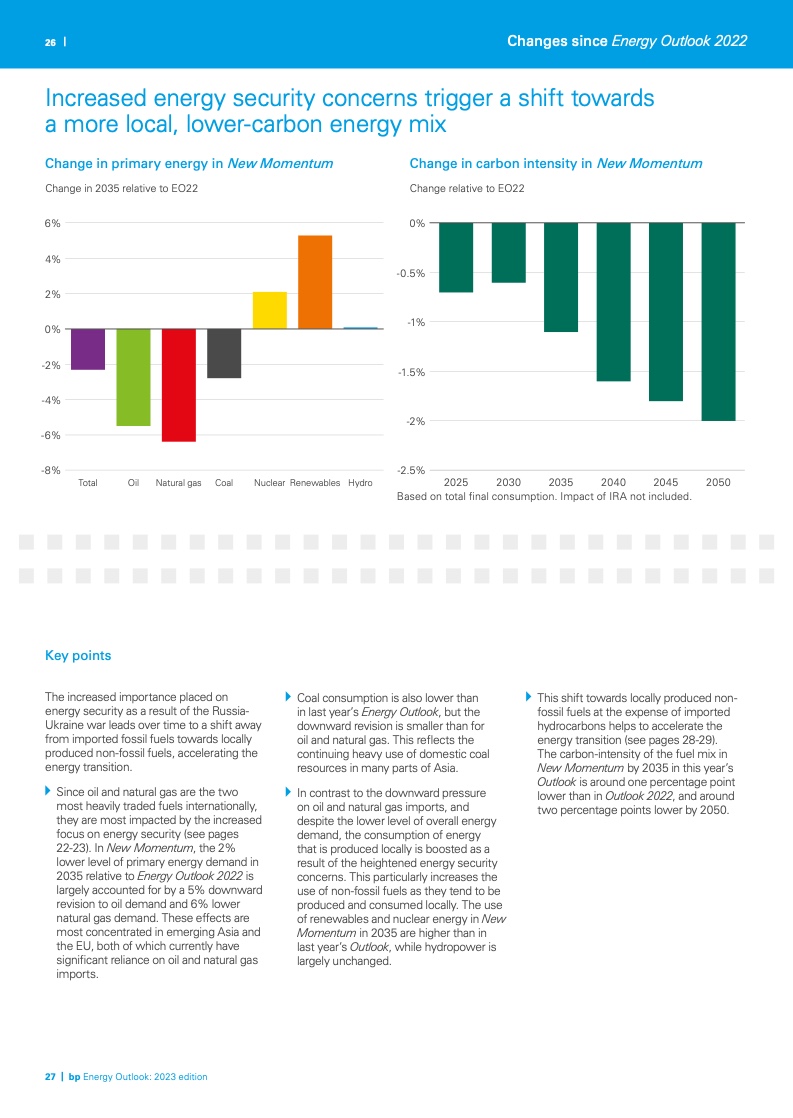 26 | Changes since Energy Outlook 2022

Increased energy security concerns trigger a shift towards a more local, lower-carbon energy mix

Change in primary energy in New Momentum

Change in 2035 relative to EO22

6%
4%
2%
0%
-2%
-4%
-6%
-8%

Total Oil Natural gas Coal Nuclear Renewables Hydro

Change in carbon intensity in New Momentum

Change relative to EO22

0%
-0.5%
-1%
-1.5%
-2%
-2.5%

2025 2030 2035 2040 2045 2050

Based on total final consumption. Impact of IRA not included.

Key points

The increased importance placed on energy security as a result of the Russia-Ukraine war leads over time to a shift away from imported fossil fuels towards locally produced non-fossil fuels, accelerating the energy transition.

Since oil and natural gas are the two most heavily traded fuels internationally, they are most impacted by the increased focus on energy security (see pages 22-23). In New Momentum, the 2% lower level of primary energy demand in 2035 relative to Energy Outlook 2022 is largely accounted for by a 5% downward revision to oil demand and 6% lower natural gas demand. These effects are most concentrated in emerging Asia and the EU, both of which currently have significant reliance on oil and natural gas imports.

Coal consumption is also lower than in last year's Energy Outlook, but the downward revision is smaller than for oil and natural gas. This reflects the continuing heavy use of domestic coal resources in many parts of Asia.

In contrast to the downward pressure on oil and natural gas imports, and despite the lower level of overall energy demand, the consumption of energy that is produced locally is boosted as a result of the heightened energy security concerns. This particularly increases the use of non-fossil fuels as they tend to be produced and consumed locally. The use of renewables and nuclear energy in New Momentum in 2035 are higher than in last year's Outlook, while hydropower is largely unchanged.

This shift towards locally produced non-fossil fuels at the expense of imported hydrocarbons helps to accelerate the energy transition (see pages 28-29). The carbon-intensity of the fuel mix in New Momentum by 2035 in this year's Outlook is around one percentage point lower than in Outlook 2022, and around two percentage points lower by 2050.

27 | bp Energy Outlook: 2023 edition